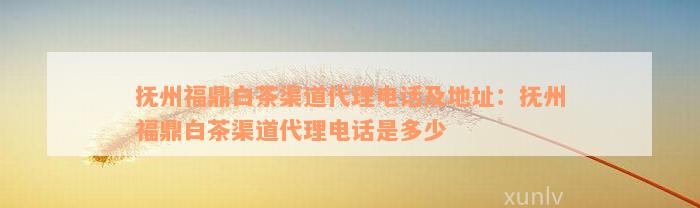 抚州福鼎白茶渠道代理电话及地址：抚州福鼎白茶渠道代理电话是多少

xunlv